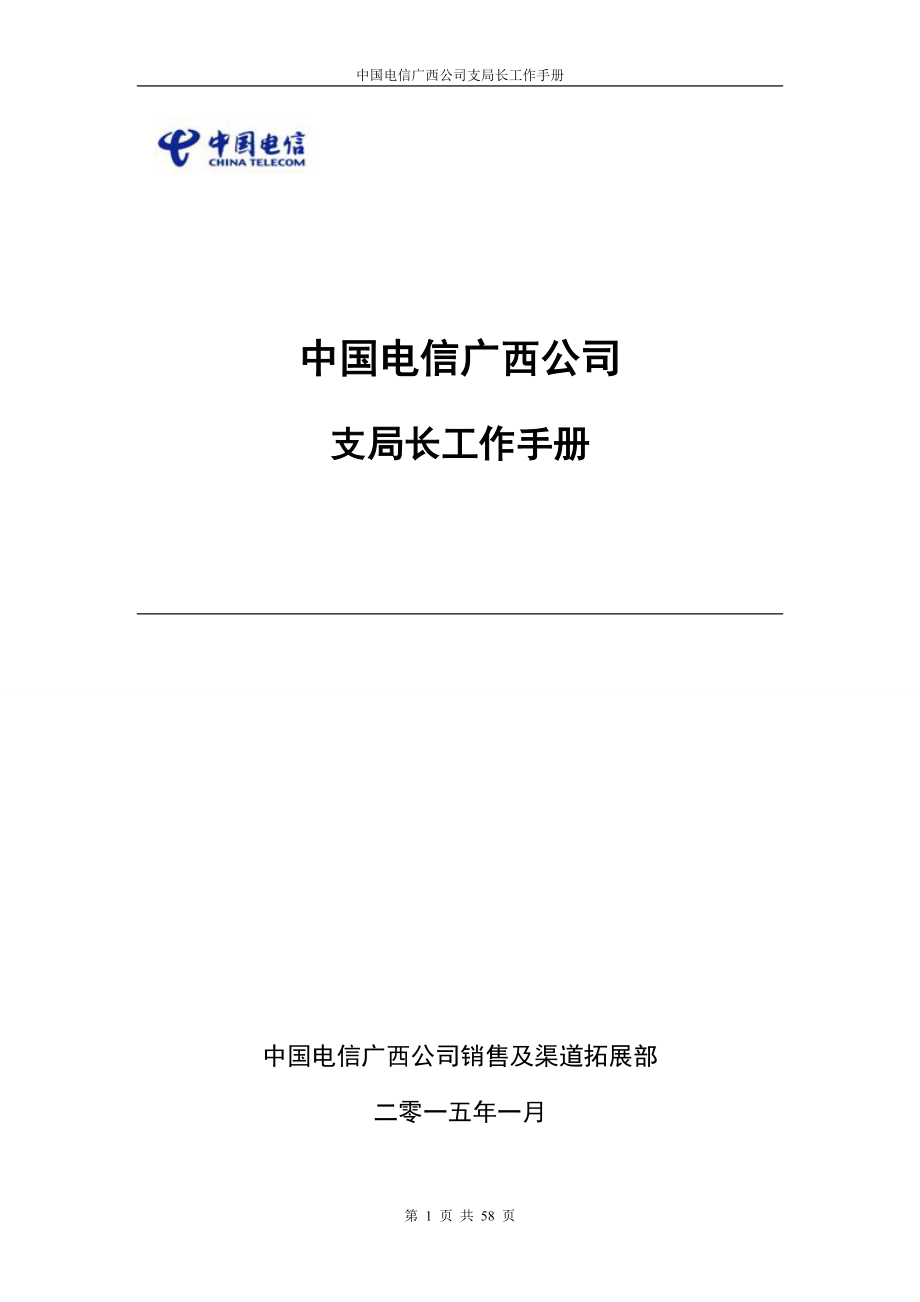 中国电信广西公司支局长工作手册

中国电信
CHINA TELECOM

中国电信广西公司

支局长工作手册

中国电信广西公司销售及渠道拓展部

二零一五年一月

第 1 页 共 58 页